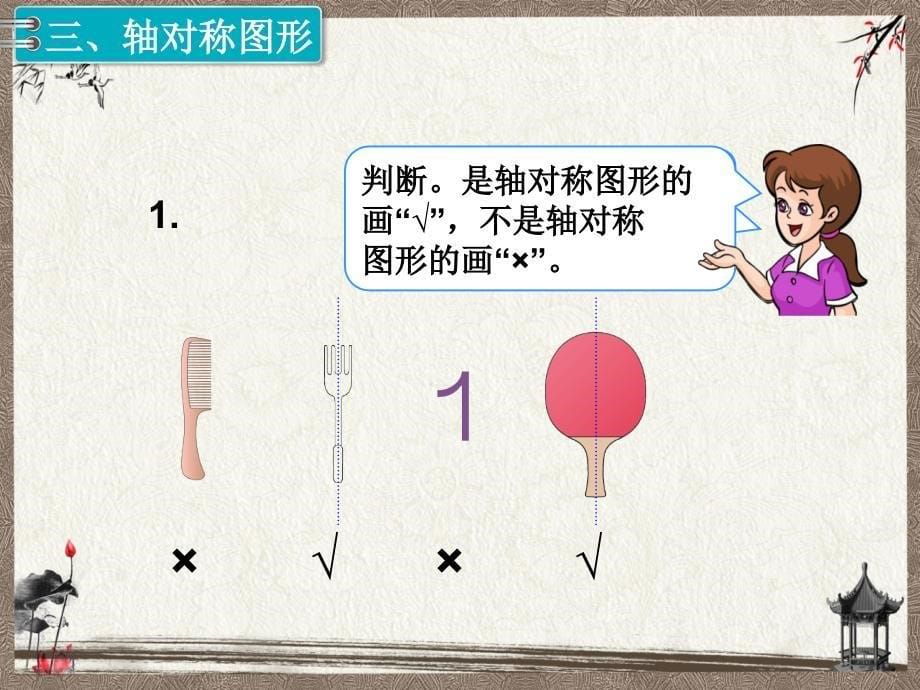 三、轴对称图形

1.

判断。是轴对称图形的画“√”，不是轴对称图形的画“×”。

1

×　√　×　√